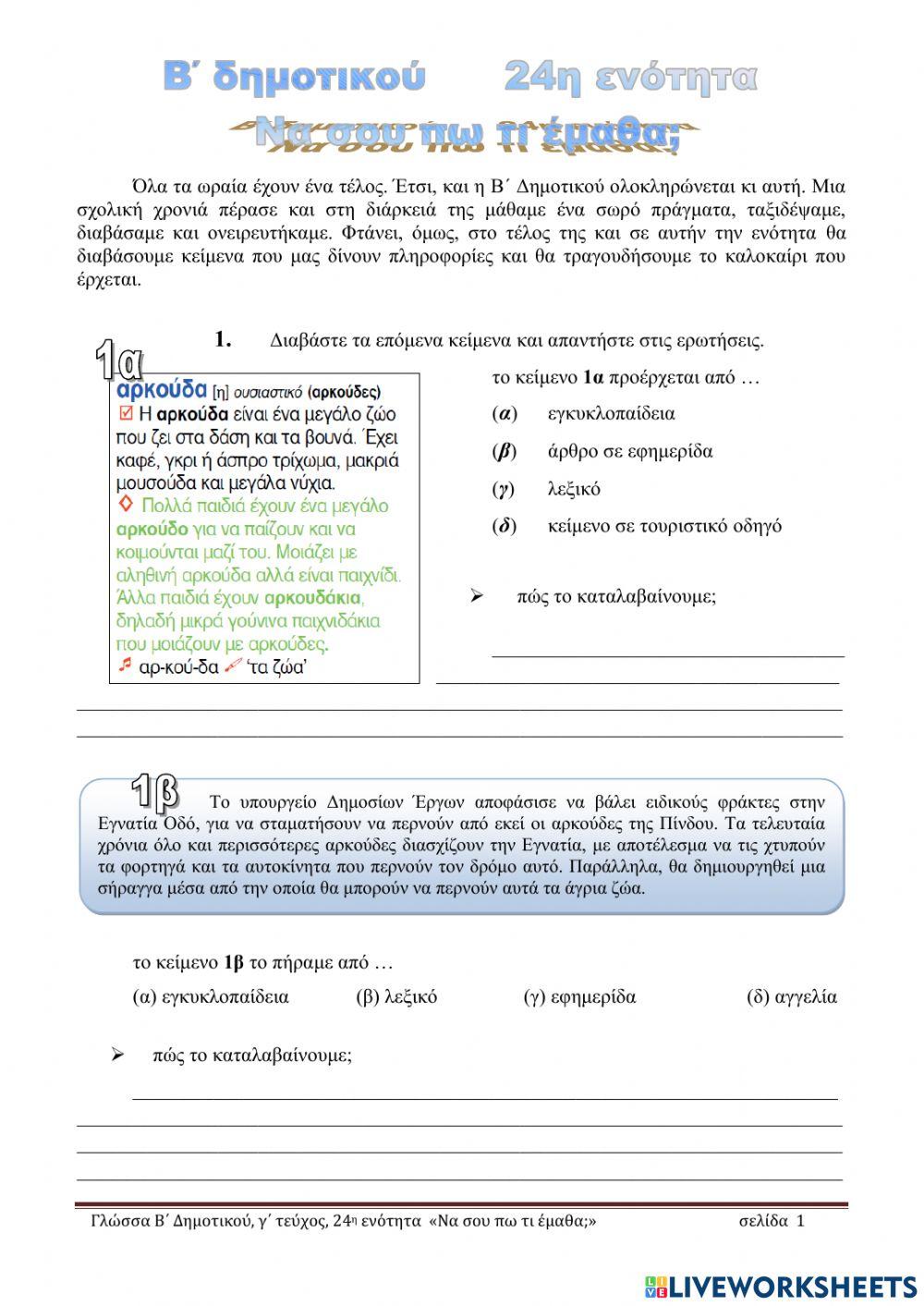 Β΄ δημοτικού 24η ενότητα
Να σου πω τι έμαθα;

Όλα τα ωραία έχουν ένα τέλος. Έτσι, και η Β΄ Δημοτικού ολοκληρώνεται κι αυτή. Μια σχολική χρονιά πέρασε και στη διάρκειά της μάθαμε ένα σωρό πράγματα, ταξιδέψαμε, διαβάσαμε και ονειρευτήκαμε. Φτάνει, όμως, στο τέλος της και σε αυτήν την ενότητα θα διαβάσουμε κείμενα που μας δίνουν πληροφορίες και θα τραγουδήσουμε το καλοκαίρι που έρχεται.

1. Διαβάστε τα επόμενα κείμενα και απαντήστε στις ερωτήσεις.

1α

αρκούδα [η] ουσιαστικό (αρκούδες)
Η αρκούδα είναι ένα μεγάλο ζώο που ζει στα δάση και τα βουνά. Έχει καφέ, γκρι ή άσπρο τρίχωμα, μακριά μουσούδα και μεγάλα νύχια.
Πολλά παιδιά έχουν ένα μεγάλο αρκούδο για να παίζουν και να κοιμούνται μαζί του. Μοιάζει με αληθινή αρκούδα αλλά είναι παιχνίδι. Άλλα παιδιά έχουν αρκουδάκια, δηλαδή μικρά γούνινα παιχνιδάκια που μοιάζουν με αρκούδες.
αρ-κού-δα 'τα ζώα'

το κείμενο 1α προέρχεται από …
(α) εγκυκλοπαίδεια
(β) άρθρο σε εφημερίδα
(γ) λεξικό
(δ) κείμενο σε τουριστικό οδηγό

➢ πώς το καταλαβαίνουμε;

1β Το υπουργείο Δημοσίων Έργων αποφάσισε να βάλει ειδικούς φράκτες στην Εγνατία Οδό, για να σταματήσουν να περνούν από εκεί οι αρκούδες της Πίνδου. Τα τελευταία χρόνια όλο και περισσότερες αρκούδες διασχίζουν την Εγνατία, με αποτέλεσμα να τις χτυπούν τα φορτηγά και τα αυτοκίνητα που περνούν τον δρόμο αυτό. Παράλληλα, θα δημιουργηθεί μια σήραγγα μέσα από την οποία θα μπορούν να περνούν αυτά τα άγρια ζώα.

το κείμενο 1β το πήραμε από …
(α) εγκυκλοπαίδεια (β) λεξικό (γ) εφημερίδα (δ) αγγελία

➢ πώς το καταλαβαίνουμε;

Γλώσσα Β΄ Δημοτικού, γ΄ τεύχος, 24η ενότητα «Να σου πω τι έμαθα;» σελίδα 1

LIVEWORKSHEETS